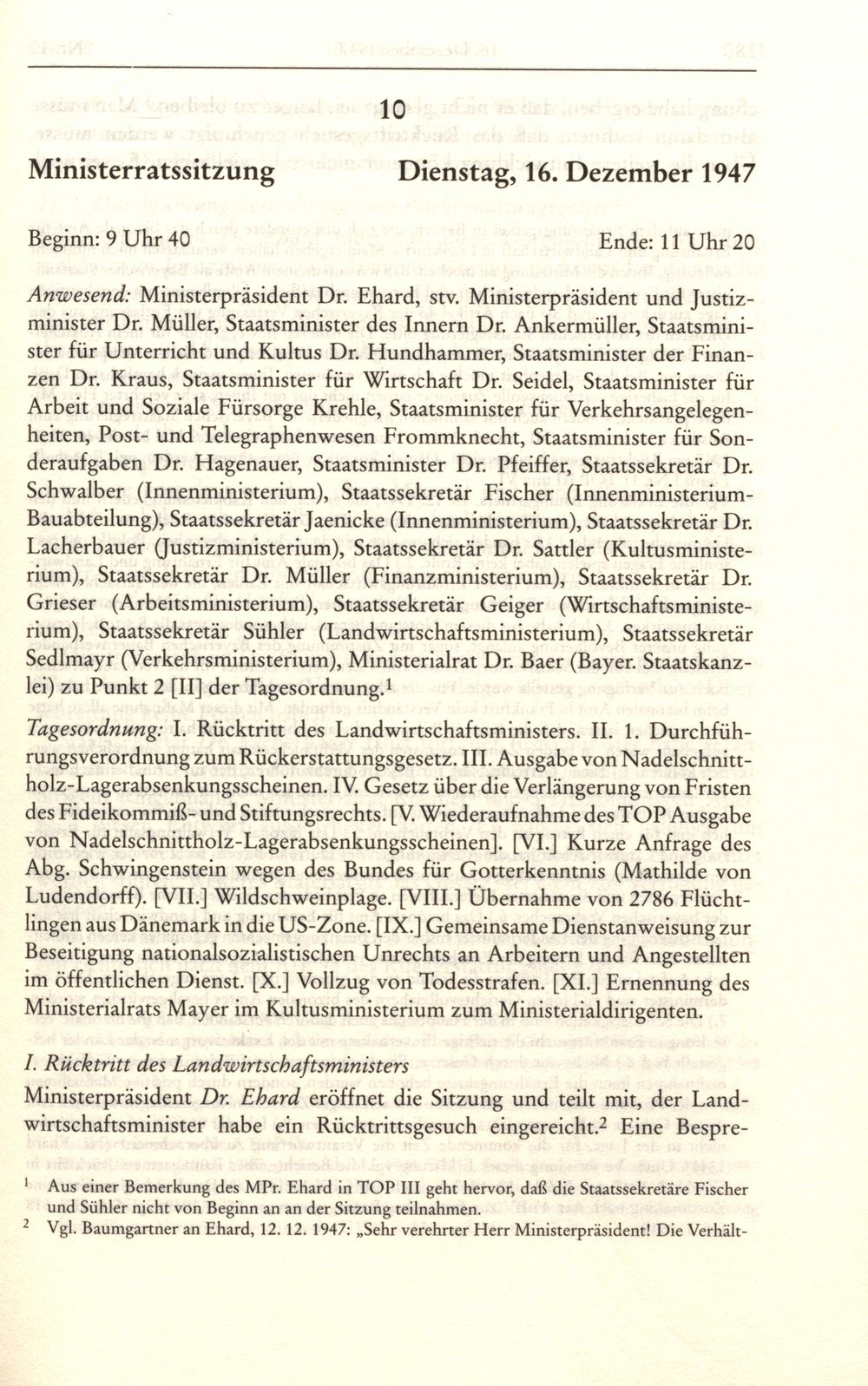 10

Ministerratssitzung Dienstag, 16. Dezember 1947

Beginn: 9 Uhr 40 Ende: 11 Uhr 20

Anwesend: Ministerpräsident Dr. Ehard, stv. Ministerpräsident und Justizminister Dr. Müller, Staatsminister des Innern Dr. Ankermüller, Staatsminister für Unterricht und Kultus Dr. Hundhammer, Staatsminister der Finanzen Dr. Kraus, Staatsminister für Wirtschaft Dr. Seidel, Staatsminister für Arbeit und Soziale Fürsorge Krehle, Staatsminister für Verkehrsangelegenheiten, Post- und Telegraphenwesen Frommknecht, Staatsminister für Sonderaufgaben Dr. Hagenauer, Staatsminister Dr. Pfeiffer, Staatssekretär Dr. Schwalber (Innenministerium), Staatssekretär Fischer (Innenministerium-Bauabteilung), Staatssekretär Jaenicke (Innenministerium), Staatssekretär Dr. Lacherbauer (Justizministerium), Staatssekretär Dr. Sattler (Kultusministerium), Staatssekretär Dr. Müller (Finanzministerium), Staatssekretär Dr. Grieser (Arbeitsministerium), Staatssekretär Geiger (Wirtschaftsministerium), Staatssekretär Sühler (Landwirtschaftsministerium), Staatssekretär Sedlmayr (Verkehrsministerium), Ministerialrat Dr. Baer (Bayer. Staatskanzlei) zu Punkt 2 [II] der Tagesordnung.$^1$

Tagesordnung: I. Rücktritt des Landwirtschaftsministers. II. 1. Durchführungsverordnung zum Rückerstattungsgesetz. III. Ausgabe von Nadelschnittholz-Lagerabsenkungsscheinen. IV. Gesetz über die Verlängerung von Fristen des Fideikommiß- und Stiftungsrechts. [V. Wiederaufnahme des TOP Ausgabe von Nadelschnittholz-Lagerabsenkungsscheinen]. [VI.] Kurze Anfrage des Abg. Schwingenstein wegen des Bundes für Gotterkenntnis (Mathilde von Ludendorff). [VII.] Wildschweinplage. [VIII.] Übernahme von 2786 Flüchtlingen aus Dänemark in die US-Zone. [IX.] Gemeinsame Dienstanweisung zur Beseitigung nationalsozialistischen Unrechts an Arbeitern und Angestellten im öffentlichen Dienst. [X.] Vollzug von Todesstrafen. [XI.] Ernennung des Ministerialrats Mayer im Kultusministerium zum Ministerialdirigenten.

I. Rücktritt des Landwirtschaftsministers

Ministerpräsident Dr. Ehard eröffnet die Sitzung und teilt mit, der Landwirtschaftsminister habe ein Rücktrittsgesuch eingereicht.$^2$ Eine Bespre-

$^1$ Aus einer Bemerkung des MPr. Ehard in TOP III geht hervor, daß die Staatssekretäre Fischer und Sühler nicht von Beginn an an der Sitzung teilnahmen.
$^2$ Vgl. Baumgartner an Ehard, 12. 12. 1947: „Sehr verehrter Herr Ministerpräsident! Die Verhält-